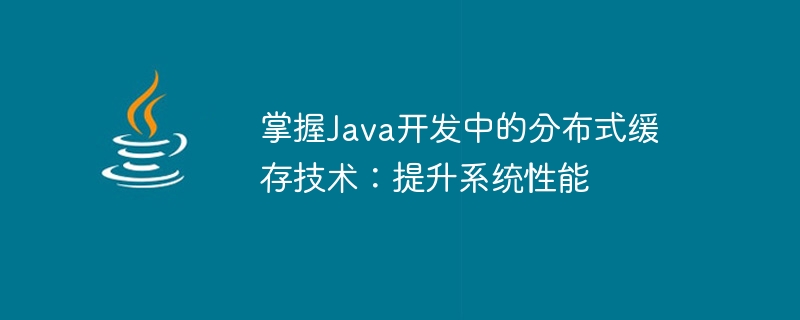 掌握Java开发中的分布式缓存技术：提升系统性能